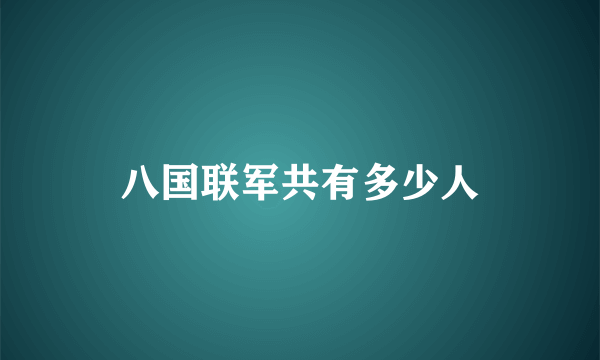 八国联军共有多少人